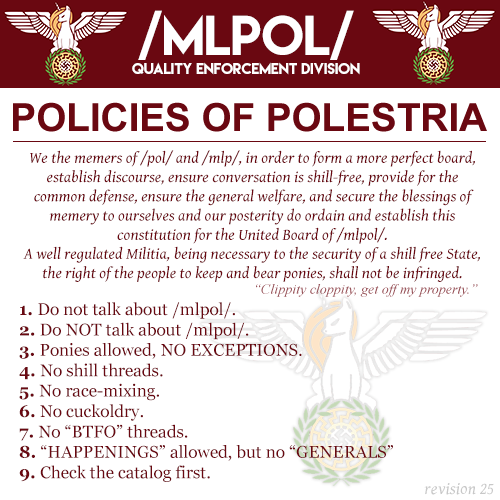 /MLPOL/
QUALITY ENFORCEMENT DIVISION

POLICIES OF POLESTRIA

We the memers of /pol/ and /mlp/, in order to form a more perfect board, establish discourse, ensure conversation is shill-free, provide for the common defense, ensure the general welfare, and secure the blessings of memery to ourselves and our posterity do ordain and establish this constitution for the United Board of /mlpol/.
A well regulated Militia, being necessary to the security of a shill free State, the right of the people to keep and bear ponies, shall not be infringed.
"Clippity cloppity, get off my property."

1. Do not talk about /mlpol/.
2. Do NOT talk about /mlpol/.
3. Ponies allowed, NO EXCEPTIONS.
4. No shill threads.
5. No race-mixing.
6. No cuckoldry.
7. No "BTFO" threads.
8. "HAPPENINGS" allowed, but no "GENERALS"
9. Check the catalog first.

revision 25